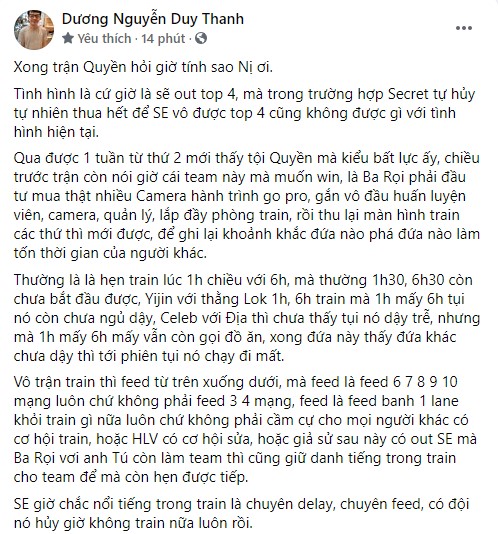 Dương Nguyễn Duy Thanh
Yêu thích · 14 phút ·

Xong trận Quyền hỏi giờ tính sao Nị ơi.

Tình hình là cứ giờ là sẽ out top 4, mà trong trường hợp Secret tự hủy tự nhiên thua hết để SE vô được top 4 cũng không được gì với tình hình hiện tại.

Qua được 1 tuần từ thứ 2 mới thấy tội Quyền mà kiểu bất lực ấy, chiều trước trận còn nói giờ cái team này mà muốn win, là Ba Rọi phải đầu tư mua thật nhiều Camera hành trình go pro, gắn vô đầu huấn luyện viên, camera, quản lý, lắp đầy phòng train, rồi thu lại màn hình train các thứ thì mới được, để ghi lại khoảnh khắc đứa nào phá đứa nào làm tốn thời gian của người khác.

Thường là là hẹn train lúc 1h chiều với 6h, mà thường 1h30, 6h30 còn chưa bắt đầu được, Yijin với thằng Lok 1h, 6h train mà 1h mấy 6h tụi nó còn chưa ngủ dậy, Celeb với Địa thì chưa thấy tụi nó dậy trễ, nhưng mà 1h mấy 6h mấy vẫn còn gọi đồ ăn, xong đứa này thấy đứa khác chưa dậy thì tới phiên tụi nó chạy đi mất.

Vô trận train thì feed từ trên xuống dưới, mà feed là feed 6 7 8 9 10 mạng luôn chứ không phải feed 3 4 mạng, feed là feed banh 1 lane khỏi train gì nữa luôn chứ không phải cầm cự cho mọi người khác có cơ hội train, hoặc HLV có cơ hội sửa, hoặc giả sử sau này có out SE mà Ba Rọi với anh Tú còn làm team thì cũng giữ danh tiếng trong train cho team để mà còn hẹn được tiếp.

SE giờ chắc nổi tiếng trong train là chuyên delay, chuyên feed, có đội nó hủy giờ không train nữa luôn rồi.